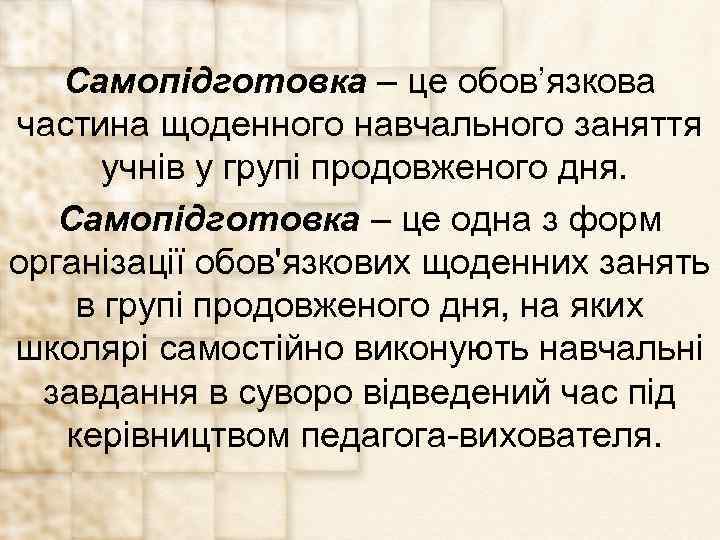 Самопідготовка – це обов’язкова частина щоденного навчального заняття учнів у групі продовженого дня.

Самопідготовка – це одна з форм організації обов'язкових щоденних занять в групі продовженого дня, на яких школярі самостійно виконують навчальні завдання в суворо відведений час під керівництвом педагога-вихователя.